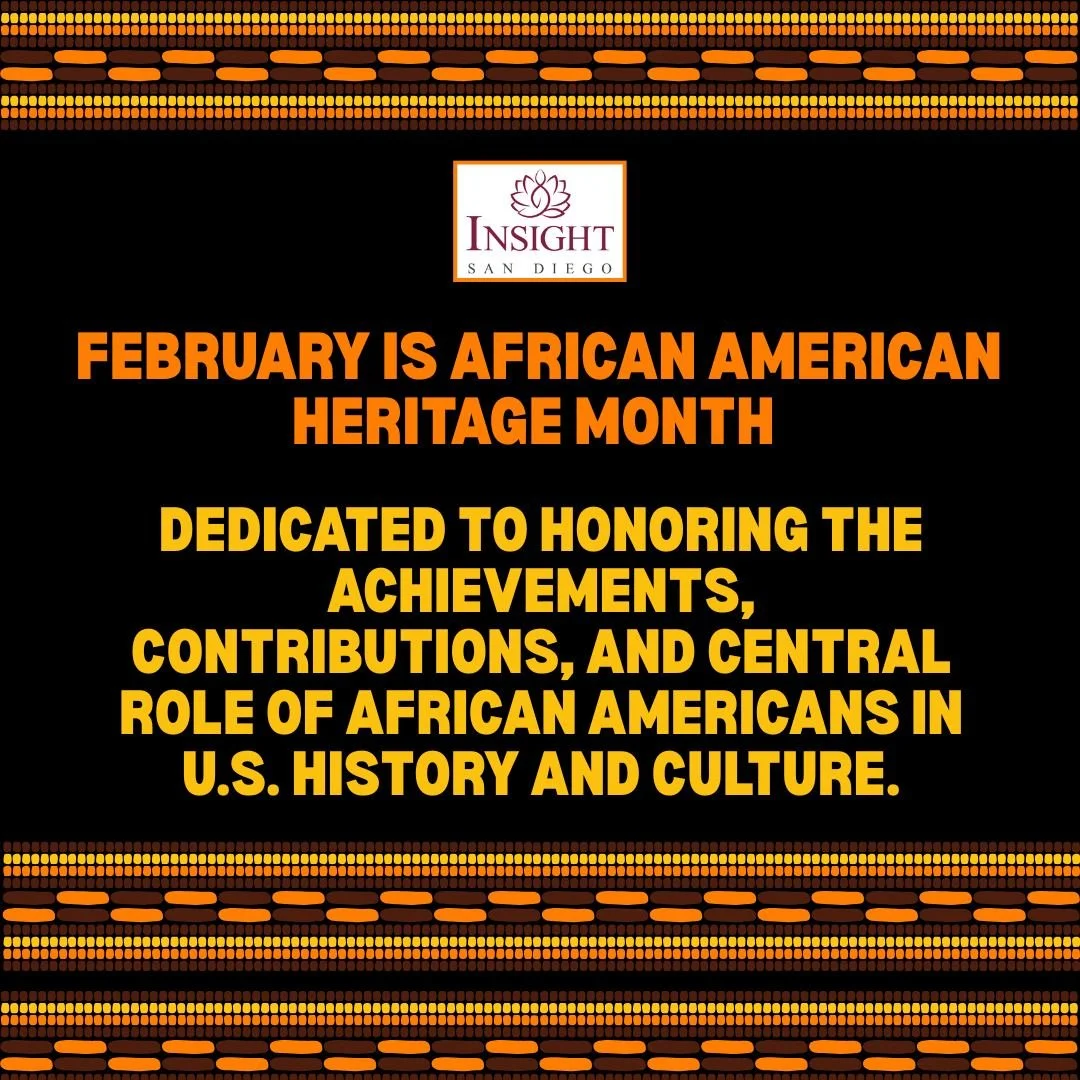 INSIGHT
SAN DIEGO

FEBRUARY IS AFRICAN AMERICAN HERITAGE MONTH

DEDICATED TO HONORING THE ACHIEVEMENTS, CONTRIBUTIONS, AND CENTRAL ROLE OF AFRICAN AMERICANS IN U.S. HISTORY AND CULTURE.